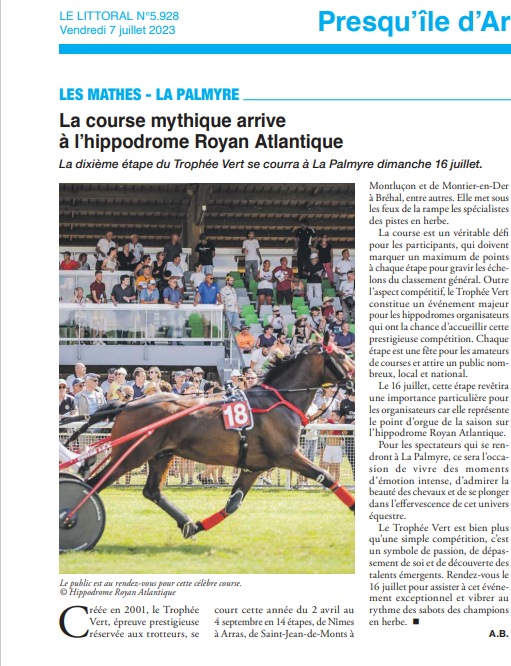 LE LITTORAL N°5.928
Vendredi 7 juillet 2023

Presqu'île d'Ar

LES MATHES - LA PALMYRE

La course mythique arrive à l'hippodrome Royan Atlantique

La dixième étape du Trophée Vert se courra à La Palmyre dimanche 16 juillet.

18

Le public est au rendez-vous pour cette célèbre course.
© Hippodrome Royan Atlantique

Créée en 2001, le Trophée Vert, épreuve prestigieuse réservée aux trotteurs, se court cette année du 2 avril au 4 septembre en 14 étapes, de Nîmes à Arras, de Saint-Jean-de-Monts à Montluçon et de Montier-en-Der à Bréhal, entre autres. Elle met sous les feux de la rampe les spécialistes des pistes en herbe.

La course est un véritable défi pour les participants, qui doivent marquer un maximum de points à chaque étape pour gravir les échelons du classement général. Outre l'aspect compétitif, le Trophée Vert constitue un événement majeur pour les hippodromes organisateurs qui ont la chance d'accueillir cette prestigieuse compétition. Chaque étape est une fête pour les amateurs de courses et attire un public nombreux, local et national.

Le 16 juillet, cette étape revêtira une importance particulière pour les organisateurs car elle représente le point d'orgue de la saison sur l'hippodrome Royan Atlantique.

Pour les spectateurs qui se rendront à La Palmyre, ce sera l'occasion de vivre des moments d'émotion intense, d'admirer la beauté des chevaux et de se plonger dans l'effervescence de cet univers équestre.

Le Trophée Vert est bien plus qu'une simple compétition, c'est un symbole de passion, de dépassement de soi et de découverte des talents émergents. Rendez-vous le 16 juillet pour assister à cet événement exceptionnel et vibrer au rythme des sabots des champions en herbe. ■

A.B.